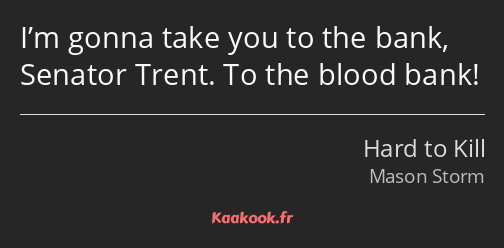 I’m gonna take you to the bank, Senator Trent. To the blood bank!

Hard to Kill
Mason Storm

Kaakook.fr